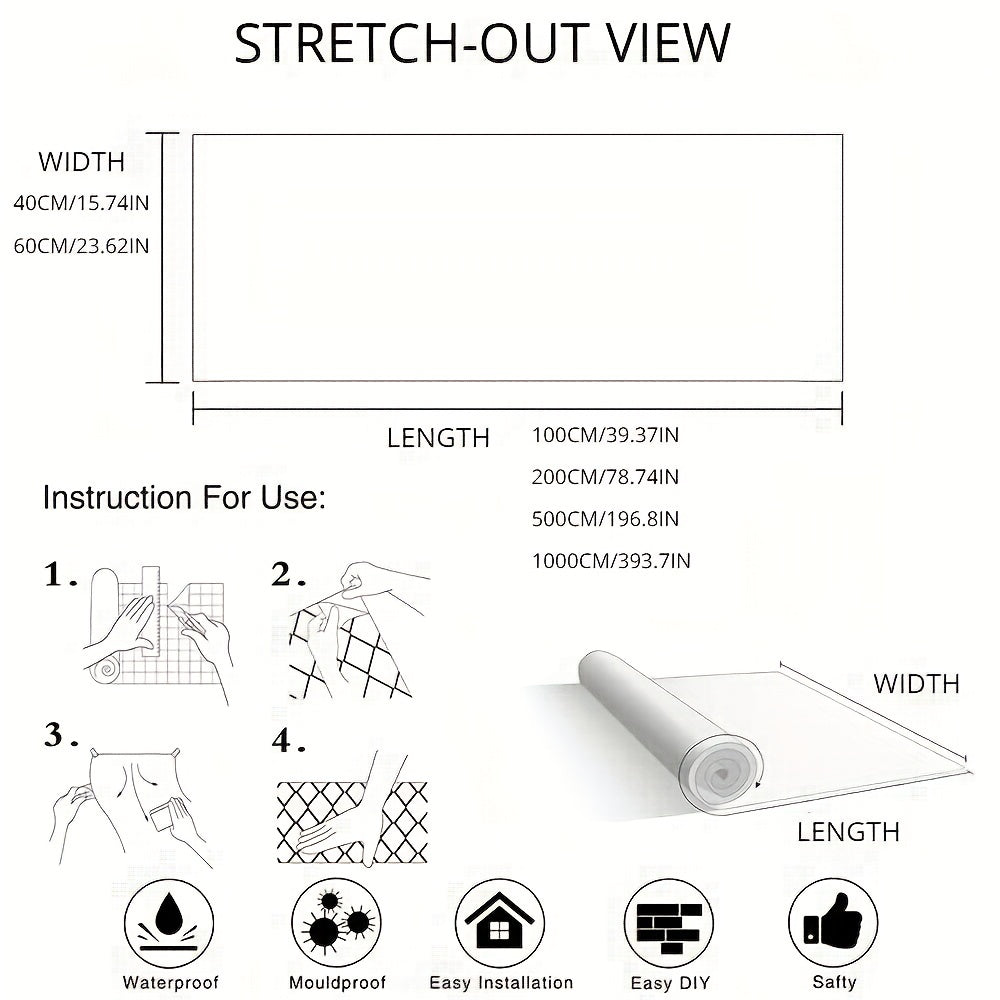 STRETCH-OUT VIEW

WIDTH
40CM/15.74IN
60CM/23.62IN

LENGTH
100CM/39.37IN
200CM/78.74IN
500CM/196.8IN
1000CM/393.7IN

Instruction For Use:

1.
2.
3.
4.

WIDTH
LENGTH

Waterproof
Mouldproof
Easy Installation
Easy DIY
Safty